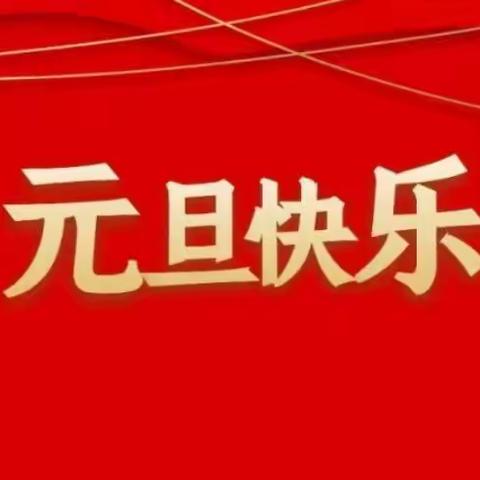 元旦快乐